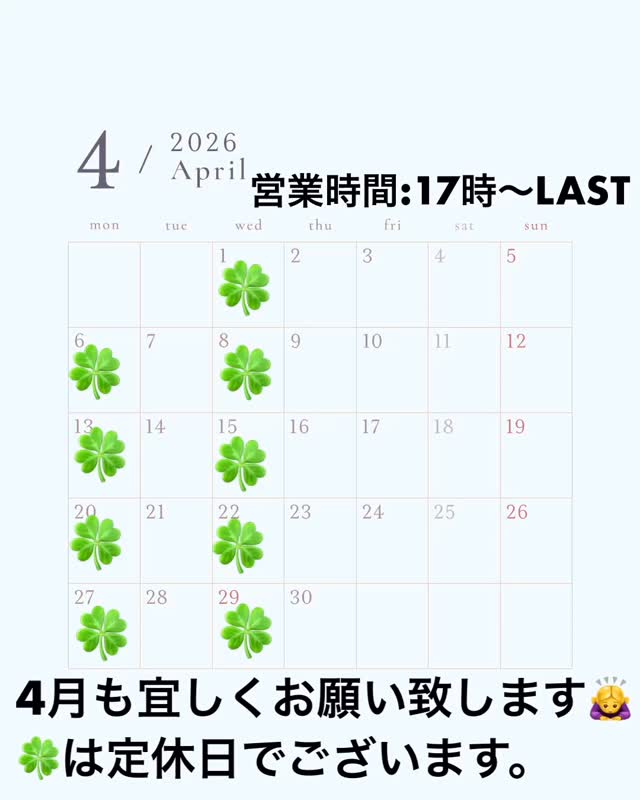 4 / 2026 April

営業時間:17時〜LAST

| mon | tue | wed | thu | fri | sat | sun |
|---|---|---|---|---|---|---|
| | | 1 🍀 | 2 | 3 | 4 | 5 |
| 6 🍀 | 7 | 8 🍀 | 9 | 10 | 11 | 12 |
| 13 🍀 | 14 | 15 🍀 | 16 | 17 | 18 | 19 |
| 20 🍀 | 21 | 22 🍀 | 23 | 24 | 25 | 26 |
| 27 🍀 | 28 | 29 🍀 | 30 | | | |

4月も宜しくお願い致します🙇‍♀️
🍀は定休日でございます。